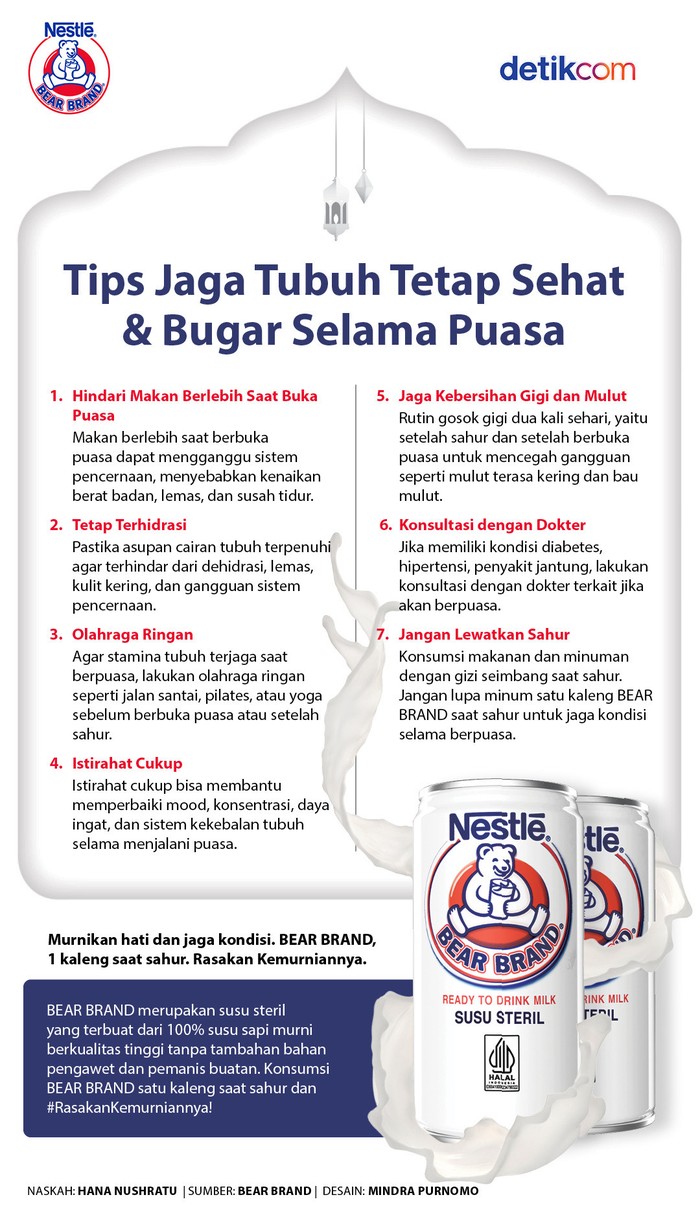 Nestlé
BEAR BRAND

detikcom

Tips Jaga Tubuh Tetap Sehat & Bugar Selama Puasa

1. Hindari Makan Berlebih Saat Buka Puasa
Makan berlebih saat berbuka puasa dapat mengganggu sistem pencernaan, menyebabkan kenaikan berat badan, lemas, dan susah tidur.

2. Tetap Terhidrasi
Pastika asupan cairan tubuh terpenuhi agar terhindar dari dehidrasi, lemas, kulit kering, dan gangguan sistem pencernaan.

3. Olahraga Ringan
Agar stamina tubuh terjaga saat berpuasa, lakukan olahraga ringan seperti jalan santai, pilates, atau yoga sebelum berbuka puasa atau setelah sahur.

4. Istirahat Cukup
Istirahat cukup bisa membantu memperbaiki mood, konsentrasi, daya ingat, dan sistem kekebalan tubuh selama menjalani puasa.

5. Jaga Kebersihan Gigi dan Mulut
Rutin gosok gigi dua kali sehari, yaitu setelah sahur dan setelah berbuka puasa untuk mencegah gangguan seperti mulut terasa kering dan bau mulut.

6. Konsultasi dengan Dokter
Jika memiliki kondisi diabetes, hipertensi, penyakit jantung, lakukan konsultasi dengan dokter terkait jika akan berpuasa.

7. Jangan Lewatkan Sahur
Konsumsi makanan dan minuman dengan gizi seimbang saat sahur. Jangan lupa minum satu kaleng BEAR BRAND saat sahur untuk jaga kondisi selama berpuasa.

Murnikan hati dan jaga kondisi. BEAR BRAND, 1 kaleng saat sahur. Rasakan Kemurniannya.

BEAR BRAND merupakan susu steril yang terbuat dari 100% susu sapi murni berkualitas tinggi tanpa tambahan bahan pengawet dan pemanis buatan. Konsumsi BEAR BRAND satu kaleng saat sahur dan #RasakanKemurniannya!

Nestlé
BEAR BRAND
READY TO DRINK MILK
SUSU STERIL
HALAL INDONESIA

DRINK MILK
STERIL

NASKAH: HANA NUSHRATU | SUMBER: BEAR BRAND | DESAIN: MINDRA PURNOMO